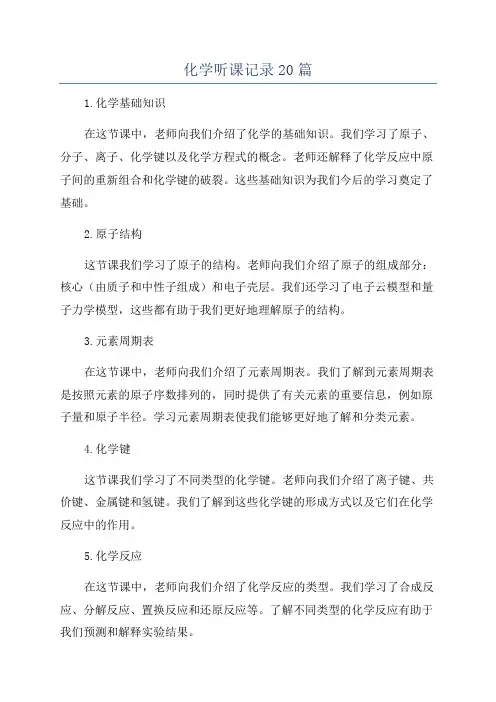 化学听课记录20篇

1.化学基础知识

在这节课中，老师向我们介绍了化学的基础知识。我们学习了原子、分子、离子、化学键以及化学方程式的概念。老师还解释了化学反应中原子间的重新组合和化学键的破裂。这些基础知识为我们今后的学习奠定了基础。

2.原子结构

这节课我们学习了原子的结构。老师向我们介绍了原子的组成部分：核心（由质子和中性子组成）和电子壳层。我们还学习了电子云模型和量子力学模型，这些都有助于我们更好地理解原子的结构。

3.元素周期表

在这节课中，老师向我们介绍了元素周期表。我们了解到元素周期表是按照元素的原子序数排列的，同时提供了有关元素的重要信息，例如原子量和原子半径。学习元素周期表使我们能够更好地了解和分类元素。

4.化学键

这节课我们学习了不同类型的化学键。老师向我们介绍了离子键、共价键、金属键和氢键。我们了解到这些化学键的形成方式以及它们在化学反应中的作用。

5.化学反应

在这节课中，老师向我们介绍了化学反应的类型。我们学习了合成反应、分解反应、置换反应和还原反应等。了解不同类型的化学反应有助于我们预测和解释实验结果。